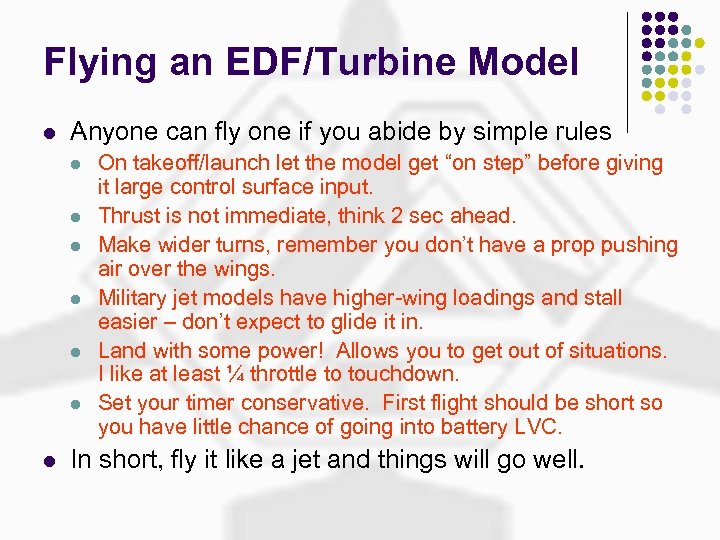 Flying an EDF/Turbine Model

- Anyone can fly one if you abide by simple rules
  - On takeoff/launch let the model get “on step” before giving it large control surface input.
  - Thrust is not immediate, think 2 sec ahead.
  - Make wider turns, remember you don’t have a prop pushing air over the wings.
  - Military jet models have higher-wing loadings and stall easier – don’t expect to glide it in.
  - Land with some power! Allows you to get out of situations. I like at least ¼ throttle to touchdown.
  - Set your timer conservative. First flight should be short so you have little chance of going into battery LVC.
- In short, fly it like a jet and things will go well.